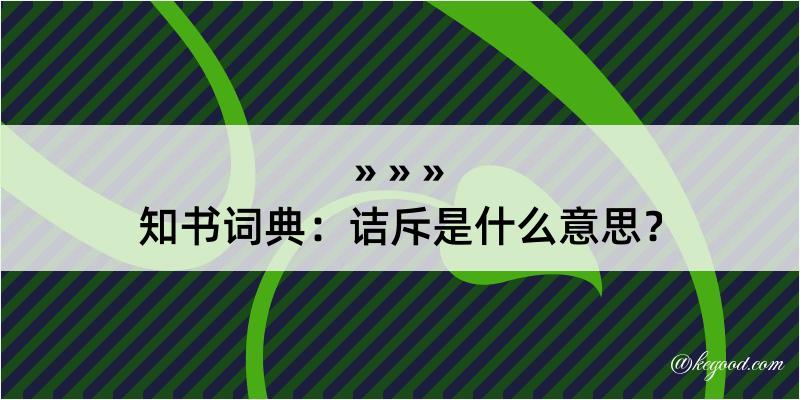 » » »
知书词典：诘斥是什么意思？
@kegood.com